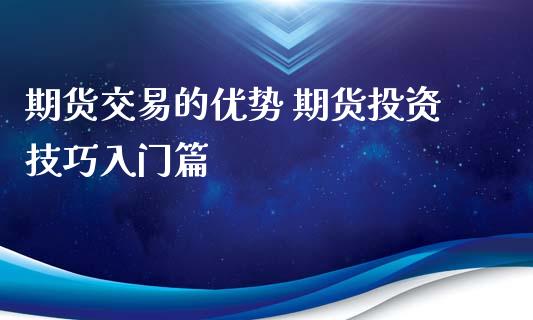 期货交易的优势 期货投资技巧入门篇